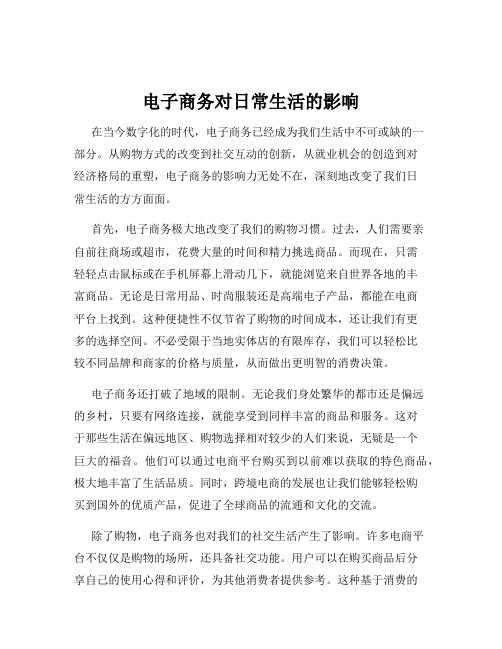 电子商务对日常生活的影响

在当今数字化的时代，电子商务已经成为我们生活中不可或缺的一部分。从购物方式的改变到社交互动的创新，从就业机会的创造到对经济格局的重塑，电子商务的影响力无处不在，深刻地改变了我们日常生活的方方面面。

首先，电子商务极大地改变了我们的购物习惯。过去，人们需要亲自前往商场或超市，花费大量的时间和精力挑选商品。而现在，只需轻轻点击鼠标或在手机屏幕上滑动几下，就能浏览来自世界各地的丰富商品。无论是日常用品、时尚服装还是高端电子产品，都能在电商平台上找到。这种便捷性不仅节省了购物的时间成本，还让我们有更多的选择空间。不必受限于当地实体店的有限库存，我们可以轻松比较不同品牌和商家的价格与质量，从而做出更明智的消费决策。

电子商务还打破了地域的限制。无论我们身处繁华的都市还是偏远的乡村，只要有网络连接，就能享受到同样丰富的商品和服务。这对于那些生活在偏远地区、购物选择相对较少的人们来说，无疑是一个巨大的福音。他们可以通过电商平台购买到以前难以获取的特色商品，极大地丰富了生活品质。同时，跨境电商的发展也让我们能够轻松购买到国外的优质产品，促进了全球商品的流通和文化的交流。

除了购物，电子商务也对我们的社交生活产生了影响。许多电商平台不仅仅是购物的场所，还具备社交功能。用户可以在购买商品后分享自己的使用心得和评价，为其他消费者提供参考。这种基于消费的